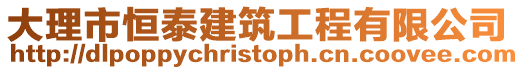 大理市恒泰建筑工程有限公司
http://dlpoppychristoph.cn.coovee.com